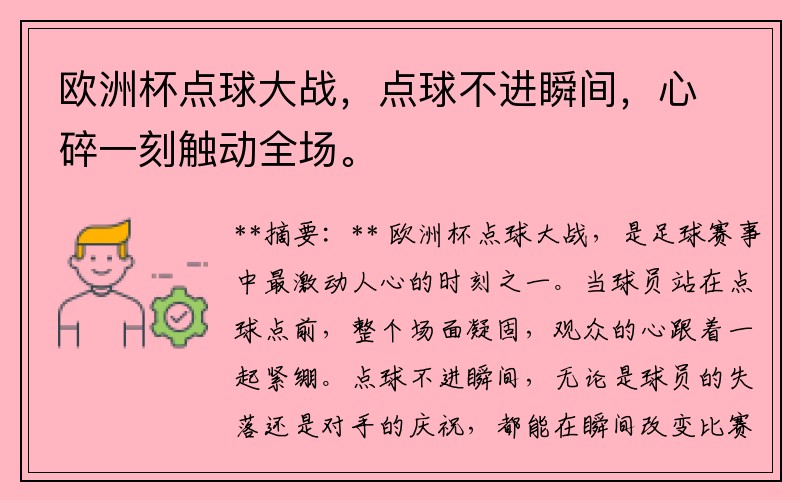 欧洲杯点球大战，点球不进瞬间，心碎一刻触动全场。

**摘要：** 欧洲杯点球大战，是足球赛事中最激动人心的时刻之一。当球员站在点球点前，整个场面凝固，观众的心跟着一起紧绷。点球不进瞬间，无论是球员的失落还是对手的庆祝，都能在瞬间改变比赛